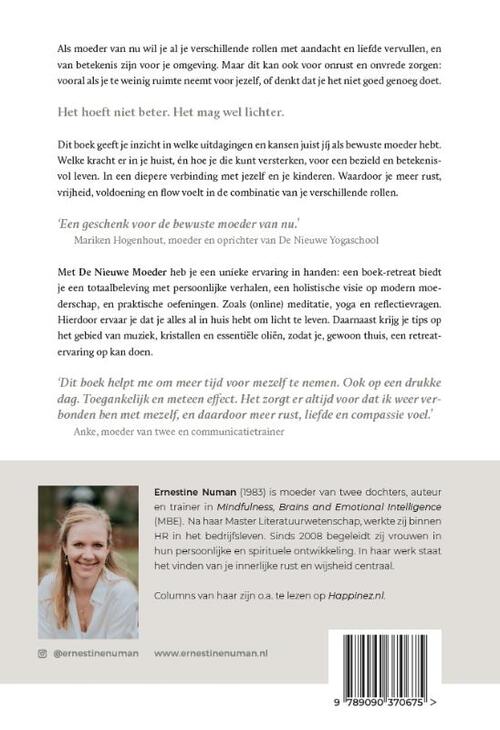 Als moeder van nu wil je al je verschillende rollen met aandacht en liefde vervullen, en van betekenis zijn voor je omgeving. Maar dit kan ook voor onrust en onvrede zorgen: vooral als je te weinig ruimte neemt voor jezelf, of denkt dat je het niet goed genoeg doet.

Het hoeft niet beter. Het mag wel lichter.

Dit boek geeft je inzicht in welke uitdagingen en kansen juist jíj als bewuste moeder hebt. Welke kracht er in je huist, én hoe je die kunt versterken, voor een bezield en betekenisvol leven. In een diepere verbinding met jezelf en je kinderen. Waardoor je meer rust, vrijheid, voldoening en flow voelt in de combinatie van je verschillende rollen.

'Een geschenk voor de bewuste moeder van nu.'
Mariken Hogenhout, moeder en oprichter van De Nieuwe Yogaschool

Met De Nieuwe Moeder heb je een unieke ervaring in handen: een boek-retreat biedt je een totaalbeleving met persoonlijke verhalen, een holistische visie op modern moederschap, en praktische oefeningen. Zoals (online) meditatie, yoga en reflectievragen. Hierdoor ervaar je dat je alles al in huis hebt om licht te leven. Daarnaast krijg je tips op het gebied van muziek, kristallen en essentiële oliën, zodat je, gewoon thuis, een retreatervaring op kan doen.

'Dit boek helpt me om meer tijd voor mezelf te nemen. Ook op een drukke dag. Toegankelijk en meteen effect. Het zorgt er altijd voor dat ik weer verbonden ben met mezelf, en daardoor meer rust, liefde en compassie voel.'
Anke, moeder van twee en communicatietrainer

Ernestine Numan (1983) is moeder van twee dochters, auteur en trainer in Mindfulness, Brains and Emotional Intelligence (MBE). Na haar Master Literatuurwetenschap, werkte zij binnen HR in het bedrijfsleven. Sinds 2008 begeleidt zij vrouwen in hun persoonlijke en spirituele ontwikkeling. In haar werk staat het vinden van je innerlijke rust en wijsheid centraal.

Columns van haar zijn o.a. te lezen op Happinez.nl.

@ernestinenuman www.ernestinenuman.nl

9 789090 370675 >